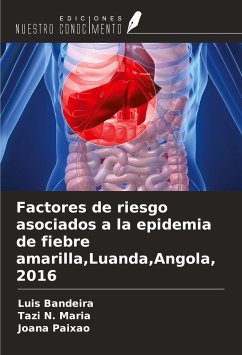 EDICIONES
NUESTRO CONOCIMIENTO

Factores de riesgo asociados a la epidemia de fiebre amarilla,Luanda,Angola, 2016

Luis Bandeira
Tazi N. Maria
Joana Paixao